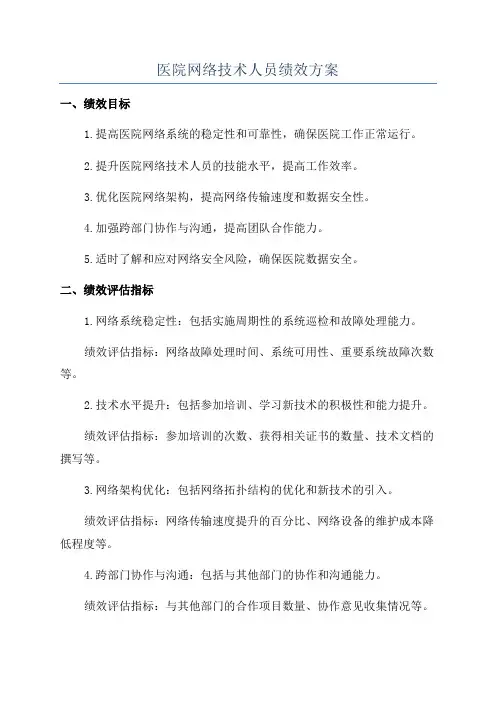 医院网络技术人员绩效方案

一、绩效目标

1.提高医院网络系统的稳定性和可靠性，确保医院工作正常运行。

2.提升医院网络技术人员的技能水平，提高工作效率。

3.优化医院网络架构，提高网络传输速度和数据安全性。

4.加强跨部门协作与沟通，提高团队合作能力。

5.适时了解和应对网络安全风险，确保医院数据安全。

二、绩效评估指标

1.网络系统稳定性：包括实施周期性的系统巡检和故障处理能力。

绩效评估指标：网络故障处理时间、系统可用性、重要系统故障次数等。

2.技术水平提升：包括参加培训、学习新技术的积极性和能力提升。

绩效评估指标：参加培训的次数、获得相关证书的数量、技术文档的撰写等。

3.网络架构优化：包括网络拓扑结构的优化和新技术的引入。

绩效评估指标：网络传输速度提升的百分比、网络设备的维护成本降低程度等。

4.跨部门协作与沟通：包括与其他部门的协作和沟通能力。

绩效评估指标：与其他部门的合作项目数量、协作意见收集情况等。